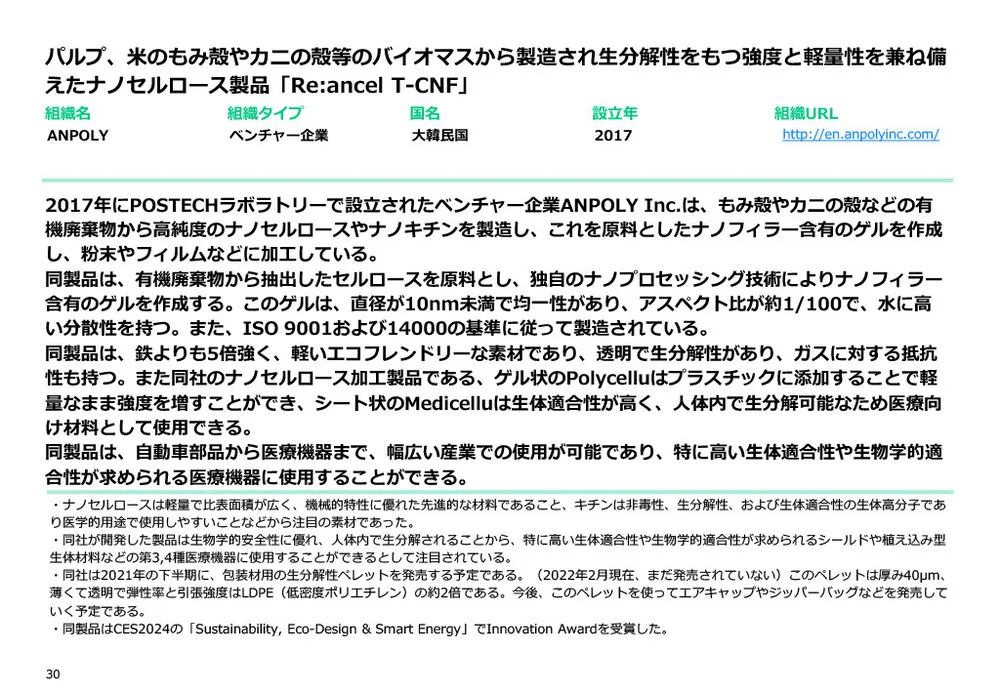 パルプ、米のもみ殻やカニの殻等のバイオマスから製造され生分解性をもつ強度と軽量性を兼ね備えたナノセルロース製品「Re:ancel T-CNF」

| 組織名 | 組織タイプ | 国名 | 設立年 | 組織URL |
|---|---|---|---|---|
| ANPOLY | ベンチャー企業 | 大韓民国 | 2017 | http://en.anpolyinc.com/ |

2017年にPOSTECHラボラトリーで設立されたベンチャー企業ANPOLY Inc.は、もみ殻やカニの殻などの有機廃棄物から高純度のナノセルロースやナノキチンを製造し、これを原料としたナノフィラー含有のゲルを作成し、粉末やフィルムなどに加工している。
同製品は、有機廃棄物から抽出したセルロースを原料とし、独自のナノプロセッシング技術によりナノフィラー含有のゲルを作成する。このゲルは、直径が10nm未満で均一性があり、アスペクト比が約1/100で、水に高い分散性を持つ。また、ISO 9001および14000の基準に従って製造されている。
同製品は、鉄よりも5倍強く、軽いエコフレンドリーな素材であり、透明で生分解性があり、ガスに対する抵抗性も持つ。また同社のナノセルロース加工製品である、ゲル状のPolycelluはプラスチックに添加することで軽量なまま強度を増すことができ、シート状のMedicelluは生体適合性が高く、人体内で生分解可能なため医療向け材料として使用できる。
同製品は、自動車部品から医療機器まで、幅広い産業での使用が可能であり、特に高い生体適合性や生物学的適合性が求められる医療機器に使用することができる。

・ナノセルロースは軽量で比表面積が広く、機械的特性に優れた先進的な材料であること、キチンは非毒性、生分解性、および生体適合性の生体高分子であり医学的用途で使用しやすいことなどから注目の素材であった。
・同社が開発した製品は生物学的安全性に優れ、人体内で生分解されることから、特に高い生体適合性や生物学的適合性が求められるシールドや植え込み型生体材料などの第3,4種医療機器に使用することができるとして注目されている。
・同社は2021年の下半期に、包装材用の生分解性ペレットを発売する予定である。（2022年2月現在、まだ発売されていない）このペレットは厚み40μm、薄くて透明で弾性率と引張強度はLDPE（低密度ポリエチレン）の約2倍である。今後、このペレットを使ってエアキャップやジッパーバッグなどを発売していく予定である。
・同製品はCES2024の「Sustainability, Eco-Design & Smart Energy」でInnovation Awardを受賞した。

30